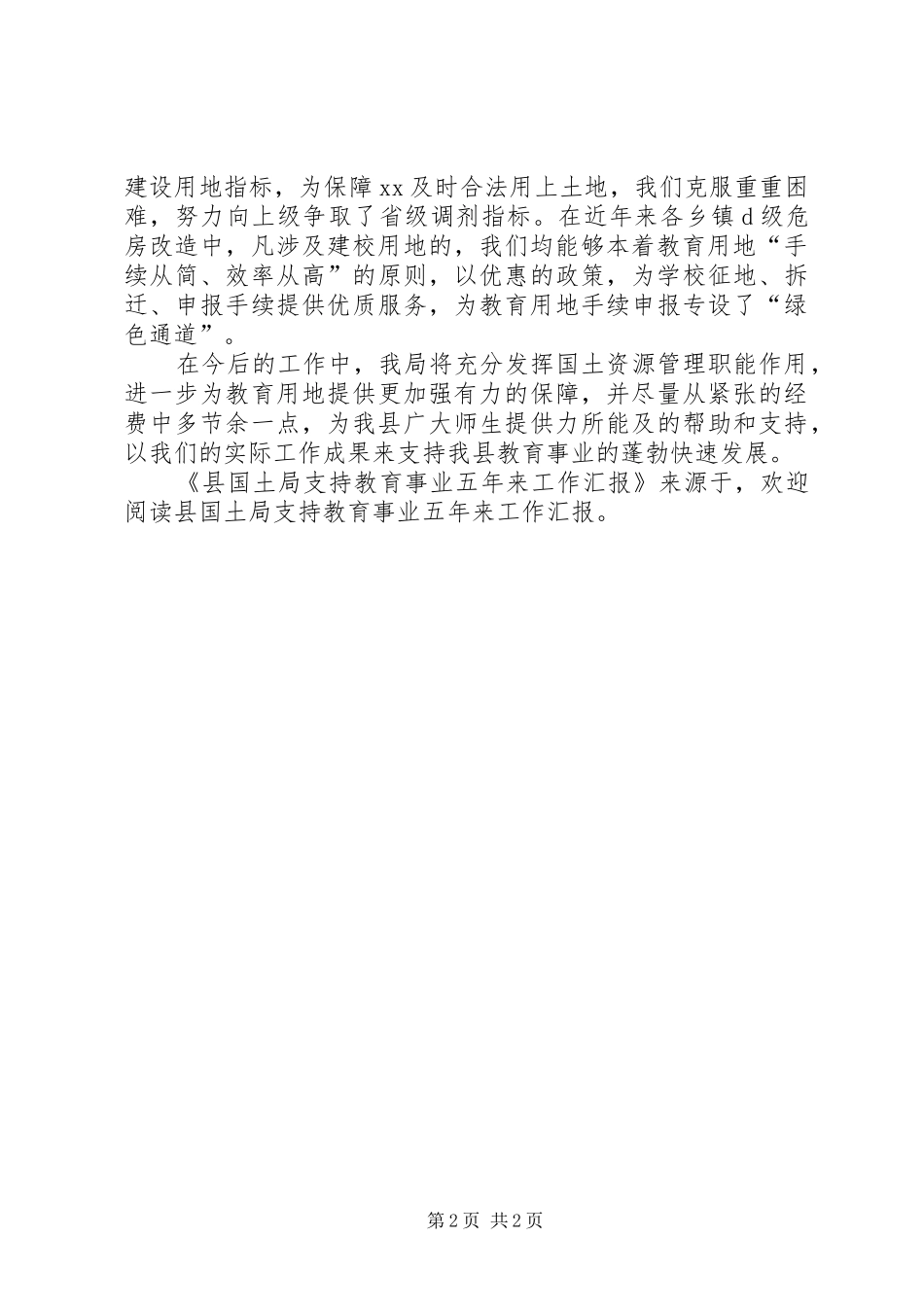 建设用地指标，为保障xx及时合法用上土地，我们克服重重困难，努力向上级争取了省级调剂指标。在近年来各乡镇d级危房改造中，凡涉及建校用地的，我们均能够本着教育用地“手续从简、效率从高”的原则，以优惠的政策，为学校征地、拆迁、申报手续提供优质服务，为教育用地手续申报专设了“绿色通道”。

在今后的工作中，我局将充分发挥国土资源管理职能作用，进一步为教育用地提供更加强有力的保障，并尽量从紧张的经费中多节余一点，为我县广大师生提供力所能及的帮助和支持，以我们的实际工作成果来支持我县教育事业的蓬勃快速发展。

《县国土局支持教育事业五年来工作汇报》来源于，欢迎阅读县国土局支持教育事业五年来工作汇报。

第2页 共2页